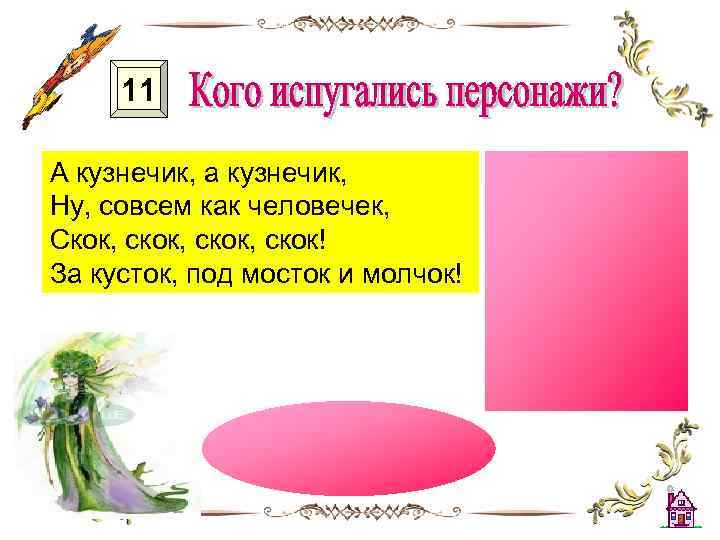 11

Кого испугались персонажи?

А кузнечик, а кузнечик,
Ну, совсем как человечек,
Скок, скок, скок, скок!
За кусток, под мосток и молчок!